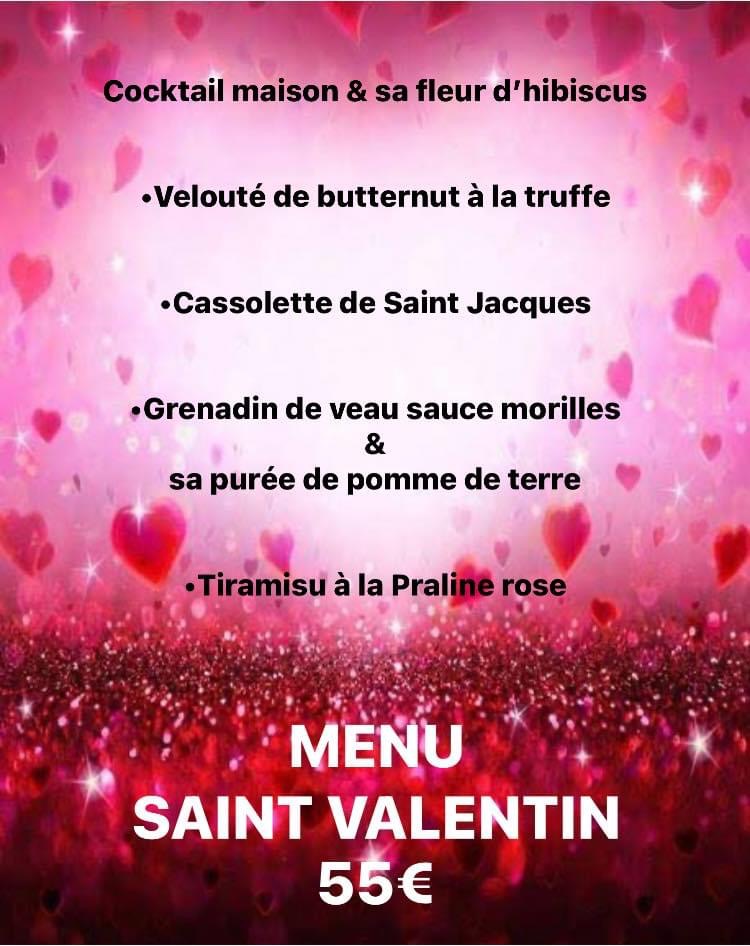 Cocktail maison & sa fleur d'hibiscus

• Velouté de butternut à la truffe

• Cassolette de Saint Jacques

• Grenadin de veau sauce morilles
&
sa purée de pomme de terre

• Tiramisu à la Praline rose

MENU
SAINT VALENTIN
55€